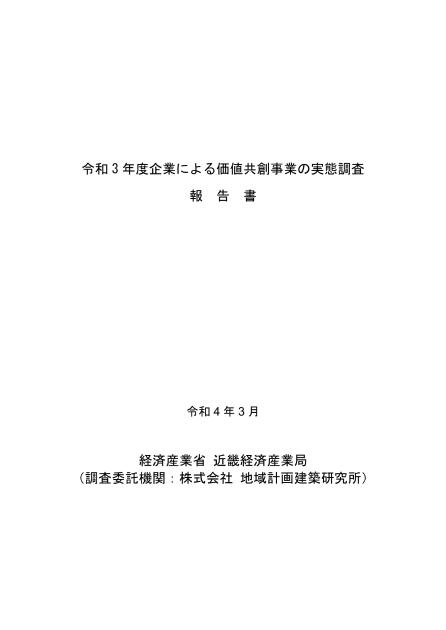 令和３年度企業による価値共創事業の実態調査

報　告　書

令和４年３月

経済産業省 近畿経済産業局
（調査委託機関：株式会社 地域計画建築研究所）